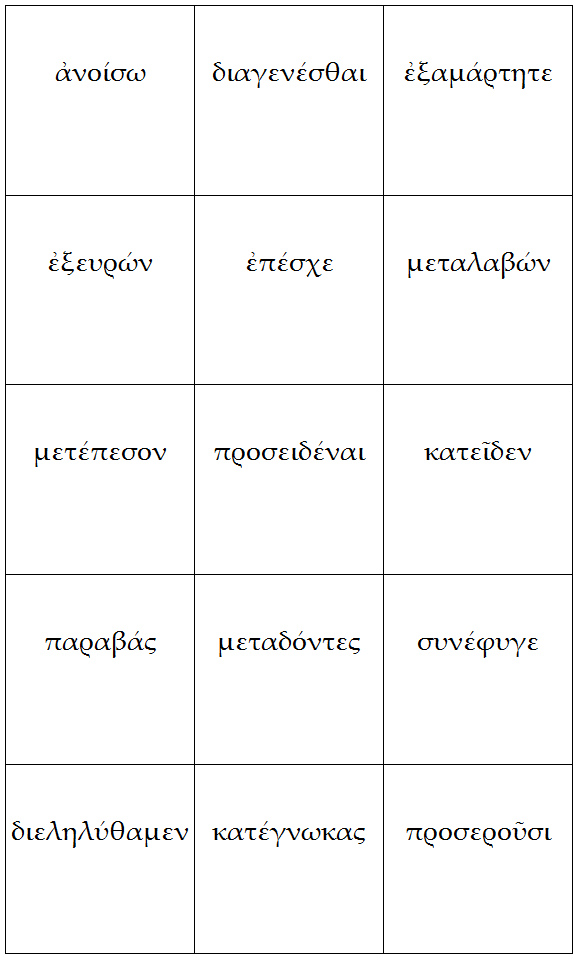 | ἀνοίσω | διαγενέσθαι | ἐξαμάρτητε |
|---|---|---|
| ἐξευρών | ἐπέσχε | μεταλαβών |
| μετέπεσον | προσειδέναι | κατεῖδεν |
| παραβάς | μεταδόντες | συνέφυγε |
| διεληλύθαμεν | κατέγνωκας | προσεροῦσι |